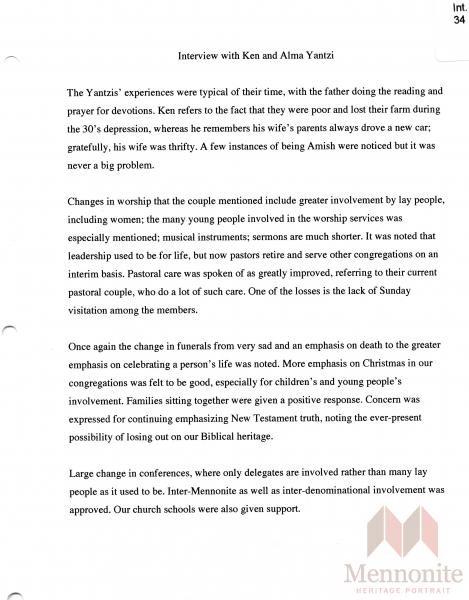 Int.
34

Interview with Ken and Alma Yantzi

The Yantzis' experiences were typical of their time, with the father doing the reading and prayer for devotions. Ken refers to the fact that they were poor and lost their farm during the 30's depression, whereas he remembers his wife's parents always drove a new car; gratefully, his wife was thrifty. A few instances of being Amish were noticed but it was never a big problem.

Changes in worship that the couple mentioned include greater involvement by lay people, including women; the many young people involved in the worship services was especially mentioned; musical instruments; sermons are much shorter. It was noted that leadership used to be for life, but now pastors retire and serve other congregations on an interim basis. Pastoral care was spoken of as greatly improved, referring to their current pastoral couple, who do a lot of such care. One of the losses is the lack of Sunday visitation among the members.

Once again the change in funerals from very sad and an emphasis on death to the greater emphasis on celebrating a person's life was noted. More emphasis on Christmas in our congregations was felt to be good, especially for children's and young people's involvement. Families sitting together were given a positive response. Concern was expressed for continuing emphasizing New Testament truth, noting the ever-present possibility of losing out on our Biblical heritage.

Large change in conferences, where only delegates are involved rather than many lay people as it used to be. Inter-Mennonite as well as inter-denominational involvement was approved. Our church schools were also given support.

Mennonite
HERITAGE PORTRAIT